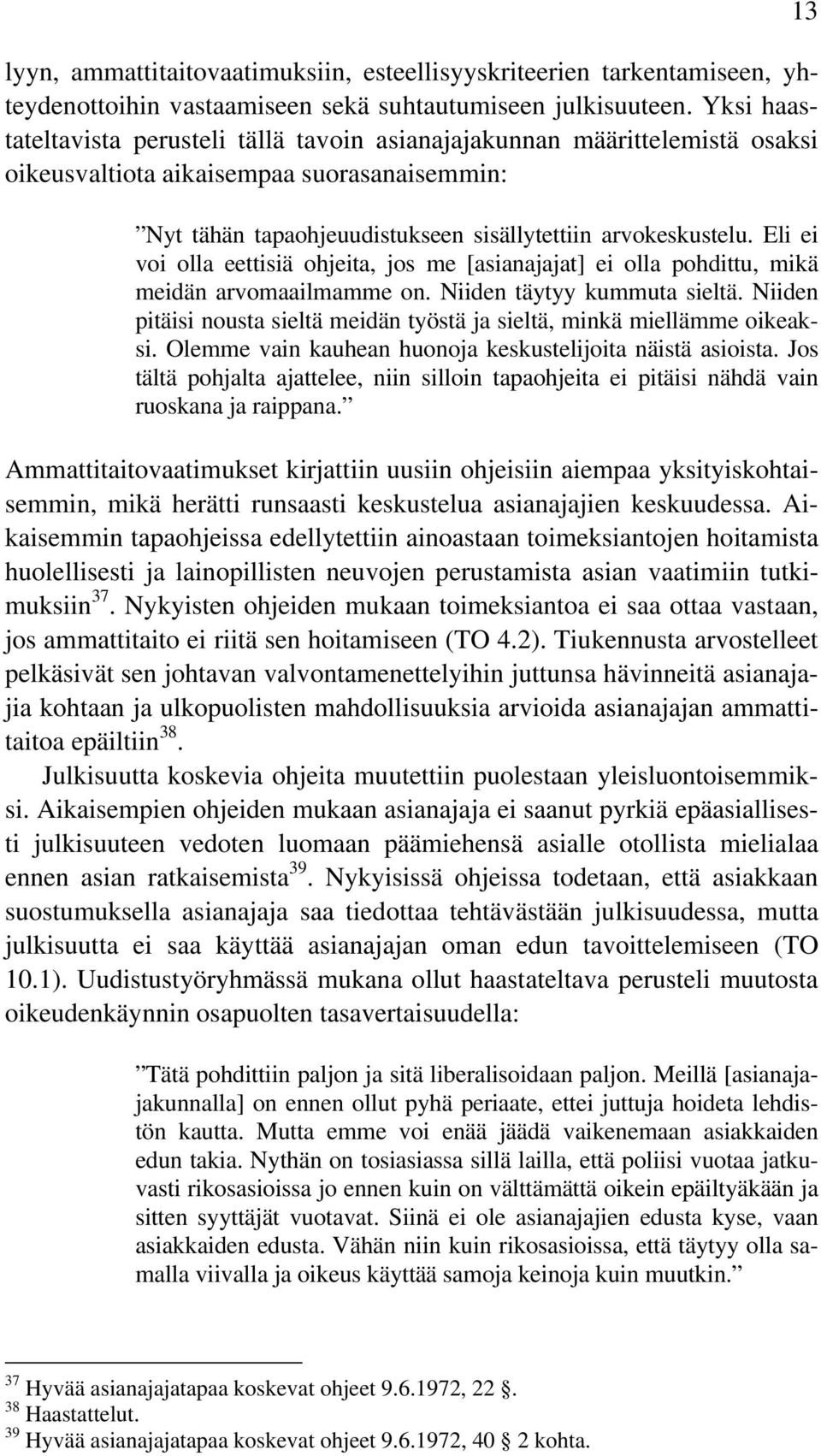 13

lyyn, ammattitaitovaatimuksiin, esteellisyyskriteerien tarkentamiseen, yhteydenottoihin vastaamiseen sekä suhtautumiseen julkisuuteen. Yksi haastateltavista perusteli tällä tavoin asianajajakunnan määrittelemistä osaksi oikeusvaltiota aikaisempaa suorasanaisemmin:

”Nyt tähän tapaohjeuudistukseen sisällytettiin arvokeskustelu. Eli ei voi olla eettisiä ohjeita, jos me [asianajajat] ei olla pohdittu, mikä meidän arvomaailmamme on. Niiden täytyy kummuta sieltä. Niiden pitäisi nousta sieltä meidän työstä ja sieltä, minkä miellämme oikeaksi. Olemme vain kauhean huonoja keskustelijoita näistä asioista. Jos tältä pohjalta ajattelee, niin silloin tapaohjeita ei pitäisi nähdä vain ruoskana ja raippana.”

Ammattitaitovaatimukset kirjattiin uusiin ohjeisiin aiempaa yksityiskohtaisemmin, mikä herätti runsaasti keskustelua asianajajien keskuudessa. Aikaisemmin tapaohjeissa edellytettiin ainoastaan toimeksiantojen hoitamista huolellisesti ja lainopillisten neuvojen perustamista asian vaatimiin tutkimuksiin$^{37}$. Nykyisten ohjeiden mukaan toimeksiantoa ei saa ottaa vastaan, jos ammattitaito ei riitä sen hoitamiseen (TO 4.2). Tiukennusta arvostelleet pelkäsivät sen johtavan valvontamenettelyihin juttunsa hävinneitä asianajajia kohtaan ja ulkopuolisten mahdollisuuksia arvioida asianajajan ammattitaitoa epäiltiin$^{38}$.

Julkisuutta koskevia ohjeita muutettiin puolestaan yleisluontoisemmiksi. Aikaisempien ohjeiden mukaan asianajaja ei saanut pyrkiä epäasiallisesti julkisuuteen vedoten luomaan päämiehensä asialle otollista mielialaa ennen asian ratkaisemista$^{39}$. Nykyisissä ohjeissa todetaan, että asiakkaan suostumuksella asianajaja saa tiedottaa tehtävästään julkisuudessa, mutta julkisuutta ei saa käyttää asianajajan oman edun tavoittelemiseen (TO 10.1). Uudistustyöryhmässä mukana ollut haastateltava perusteli muutosta oikeudenkäynnin osapuolten tasavertaisuudella:

”Tätä pohdittiin paljon ja sitä liberalisoidaan paljon. Meillä [asianajajakunnalla] on ennen ollut pyhä periaate, ettei juttuja hoideta lehdistön kautta. Mutta emme voi enää jäädä vaikenemaan asiakkaiden edun takia. Nythän on tosiasiassa sillä lailla, että poliisi vuotaa jatkuvasti rikosasioissa jo ennen kuin on välttämättä oikein epäiltyäkään ja sitten syyttäjät vuotavat. Siinä ei ole asianajajien edusta kyse, vaan asiakkaiden edusta. Vähän niin kuin rikosasioissa, että täytyy olla samalla viivalla ja oikeus käyttää samoja keinoja kuin muutkin.”

$^{37}$ Hyvää asianajajatapaa koskevat ohjeet 9.6.1972, 22 §.
$^{38}$ Haastattelut.
$^{39}$ Hyvää asianajajatapaa koskevat ohjeet 9.6.1972, 40 § 2 kohta.